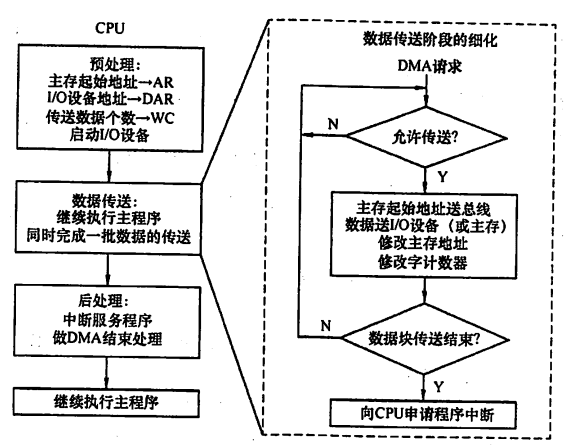 CPU

预处理:
主存起始地址→AR
I/O设备地址→DAR
传送数据个数→WC
启动I/O设备

数据传送:
继续执行主程序
同时完成一批数据的传送

后处理:
中断服务程序
做DMA结束处理

继续执行主程序

数据传送阶段的细化

DMA请求

允许传送?

N

Y

主存起始地址送总线
数据送I/O设备（或主存）
修改主存地址
修改字计数器

数据块传送结束?

N

Y

向CPU申请程序中断